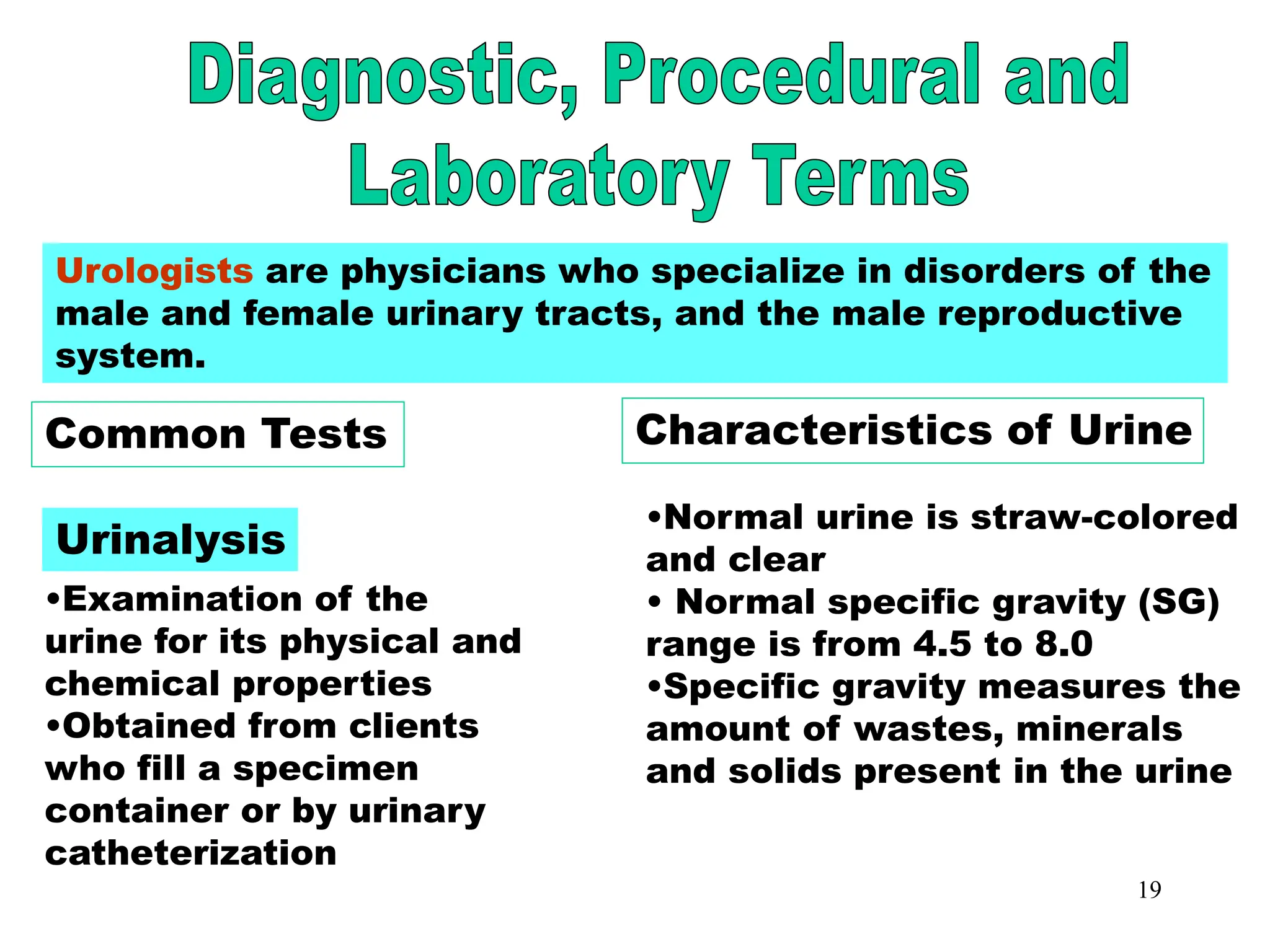 Diagnostic, Procedural and Laboratory Terms

Urologists are physicians who specialize in disorders of the male and female urinary tracts, and the male reproductive system.

Common Tests

Urinalysis

•Examination of the urine for its physical and chemical properties
•Obtained from clients who fill a specimen container or by urinary catheterization

Characteristics of Urine

•Normal urine is straw-colored and clear
• Normal specific gravity (SG) range is from 4.5 to 8.0
•Specific gravity measures the amount of wastes, minerals and solids present in the urine

19